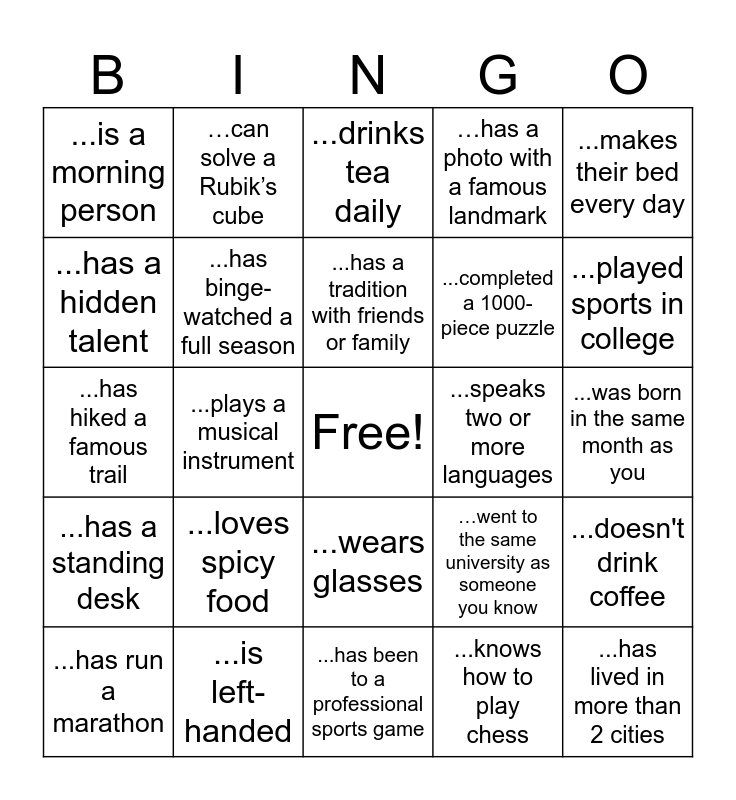 | B | I | N | G | O |
|---|---|---|---|---|
| ...is a morning person | …can solve a Rubik’s cube | ...drinks tea daily | …has a photo with a famous landmark | ...makes their bed every day |
| ...has a hidden talent | ...has binge-watched a full season | ...has a tradition with friends or family | ...completed a 1000-piece puzzle | ...played sports in college |
| ...has hiked a famous trail | ...plays a musical instrument | Free! | ...speaks two or more languages | ...was born in the same month as you |
| ...has a standing desk | ...loves spicy food | ...wears glasses | …went to the same university as someone you know | ...doesn't drink coffee |
| ...has run a marathon | ...is left-handed | ...has been to a professional sports game | ...knows how to play chess | ...has lived in more than 2 cities |